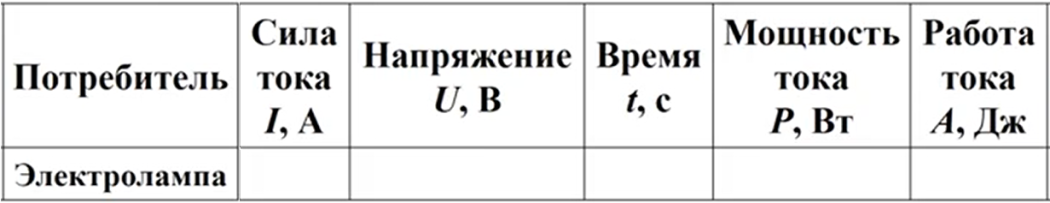 | Потребитель | Сила тока $I$, А | Напряжение $U$, В | Время $t$, с | Мощность тока $P$, Вт | Работа тока $A$, Дж |
|---|---|---|---|---|---|
| Электролампа | | | | | |